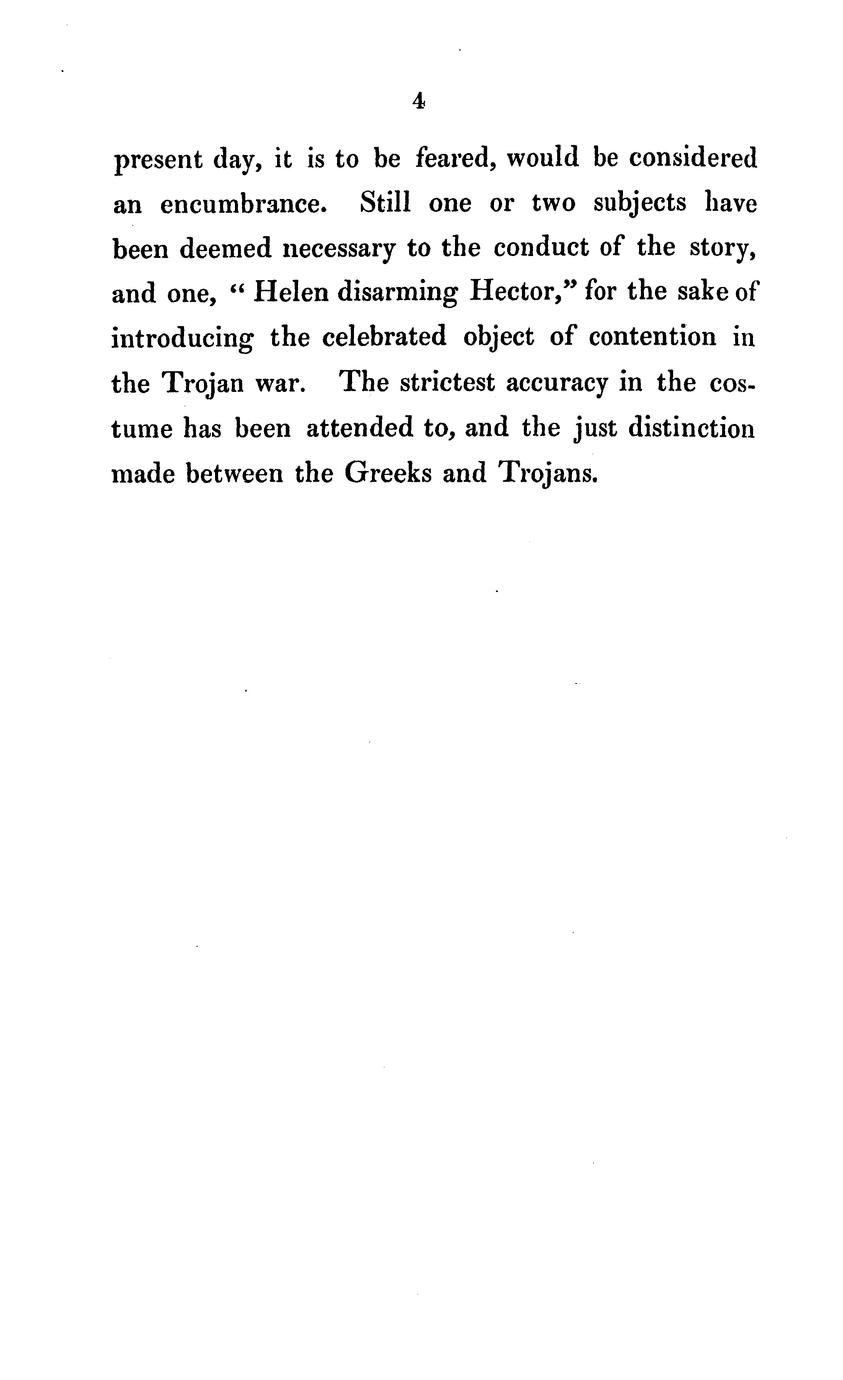 4

present day, it is to be feared, would be considered an encumbrance. Still one or two subjects have been deemed necessary to the conduct of the story, and one, " Helen disarming Hector," for the sake of introducing the celebrated object of contention in the Trojan war. The strictest accuracy in the costume has been attended to, and the just distinction made between the Greeks and Trojans.